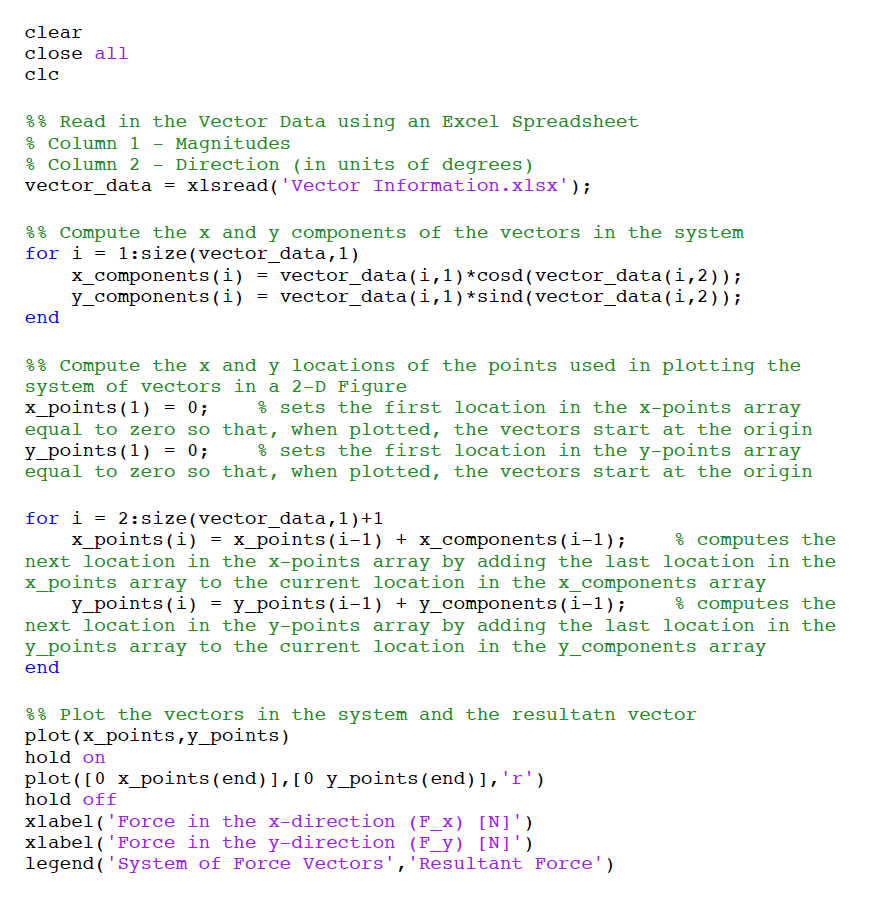 clear
close all
clc

%% Read in the Vector Data using an Excel Spreadsheet
% Column 1 - Magnitudes
% Column 2 - Direction (in units of degrees)
vector_data = xlsread('Vector Information.xlsx');

%% Compute the x and y components of the vectors in the system
for i = 1:size(vector_data,1)
    x_components(i) = vector_data(i,1)*cosd(vector_data(i,2));
    y_components(i) = vector_data(i,1)*sind(vector_data(i,2));
end

%% Compute the x and y locations of the points used in plotting the system of vectors in a 2-D Figure
x_points(1) = 0;    % sets the first location in the x-points array equal to zero so that, when plotted, the vectors start at the origin
y_points(1) = 0;    % sets the first location in the y-points array equal to zero so that, when plotted, the vectors start at the origin

for i = 2:size(vector_data,1)+1
    x_points(i) = x_points(i-1) + x_components(i-1);    % computes the next location in the x-points array by adding the last location in the x_points array to the current location in the x_components array
    y_points(i) = y_points(i-1) + y_components(i-1);    % computes the next location in the y-points array by adding the last location in the y_points array to the current location in the y_components array
end

%% Plot the vectors in the system and the resultatn vector
plot(x_points,y_points)
hold on
plot([0 x_points(end)],[0 y_points(end)],'r')
hold off
xlabel('Force in the x-direction (F_x) [N]')
xlabel('Force in the y-direction (F_y) [N]')
legend('System of Force Vectors','Resultant Force')